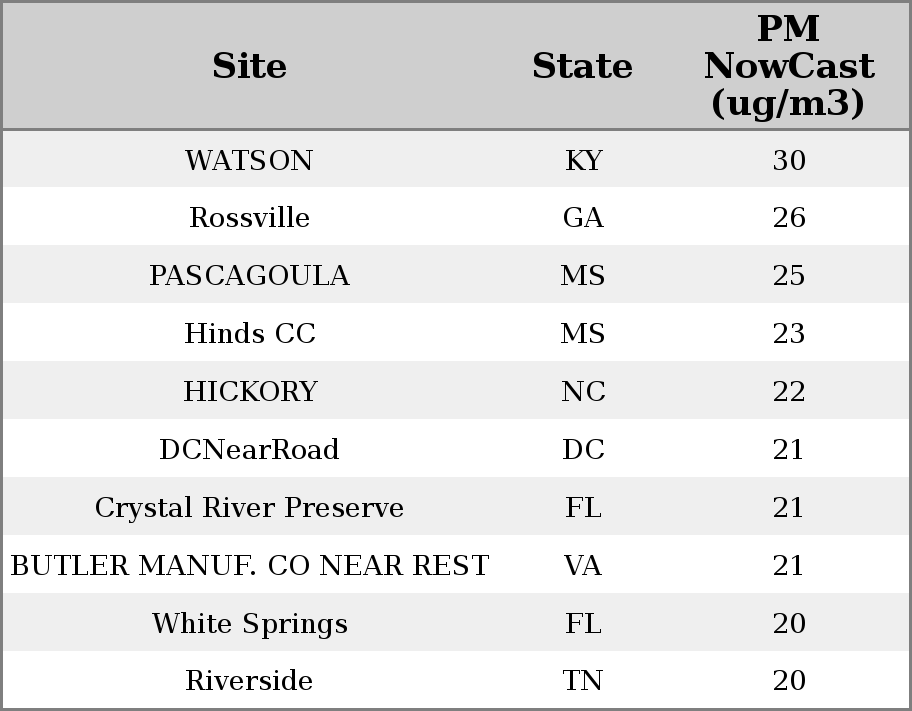 | Site | State | PM NowCast (ug/m3) |
|---|---|---|
| WATSON | KY | 30 |
| Rossville | GA | 26 |
| PASCAGOULA | MS | 25 |
| Hinds CC | MS | 23 |
| HICKORY | NC | 22 |
| DCNearRoad | DC | 21 |
| Crystal River Preserve | FL | 21 |
| BUTLER MANUF. CO NEAR REST | VA | 21 |
| White Springs | FL | 20 |
| Riverside | TN | 20 |